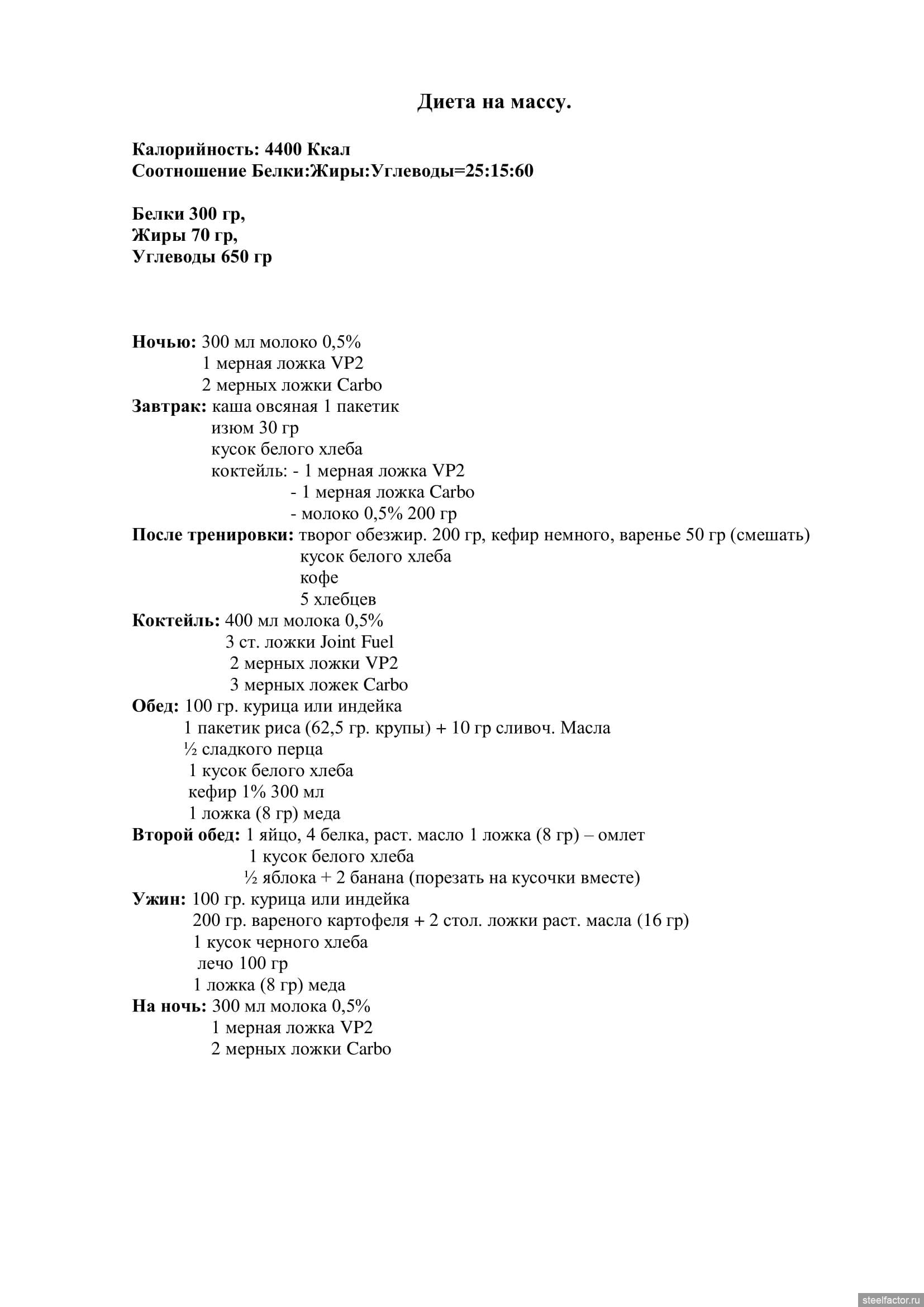 Диета на массу.

Калорийность: 4400 Ккал
Соотношение Белки:Жиры:Углеводы=25:15:60

Белки 300 гр,
Жиры 70 гр,
Углеводы 650 гр

Ночью: 300 мл молоко 0,5%
1 мерная ложка VP2
2 мерных ложки Carbo
Завтрак: каша овсяная 1 пакетик
изюм 30 гр
кусок белого хлеба
коктейль: - 1 мерная ложка VP2
- 1 мерная ложка Carbo
- молоко 0,5% 200 гр
После тренировки: творог обезжир. 200 гр, кефир немного, варенье 50 гр (смешать)
кусок белого хлеба
кофе
5 хлебцев
Коктейль: 400 мл молока 0,5%
3 ст. ложки Joint Fuel
2 мерных ложки VP2
3 мерных ложек Carbo
Обед: 100 гр. курица или индейка
1 пакетик риса (62,5 гр. крупы) + 10 гр сливоч. Масла
½ сладкого перца
1 кусок белого хлеба
кефир 1% 300 мл
1 ложка (8 гр) меда
Второй обед: 1 яйцо, 4 белка, раст. масло 1 ложка (8 гр) – омлет
1 кусок белого хлеба
½ яблока + 2 банана (порезать на кусочки вместе)
Ужин: 100 гр. курица или индейка
200 гр. вареного картофеля + 2 стол. ложки раст. масла (16 гр)
1 кусок черного хлеба
лечо 100 гр
1 ложка (8 гр) меда
На ночь: 300 мл молока 0,5%
1 мерная ложка VP2
2 мерных ложки Carbo

steelfactor.ru